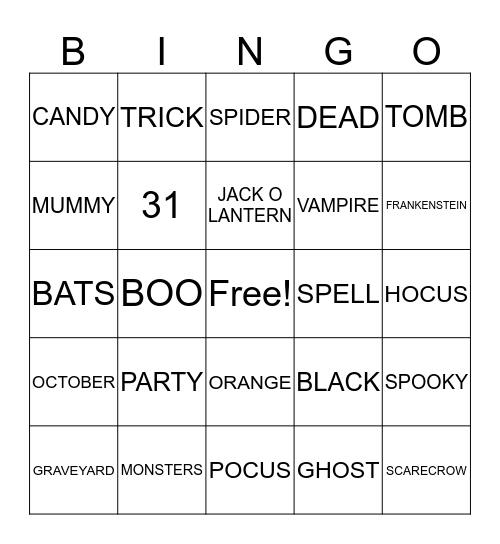 | B | I | N | G | O |
|---|---|---|---|---|
| CANDY | TRICK | SPIDER | DEAD | TOMB |
| MUMMY | 31 | JACK O LANTERN | VAMPIRE | FRANKENSTEIN |
| BATS | BOO | Free! | SPELL | HOCUS |
| OCTOBER | PARTY | ORANGE | BLACK | SPOOKY |
| GRAVEYARD | MONSTERS | POCUS | GHOST | SCARECROW |